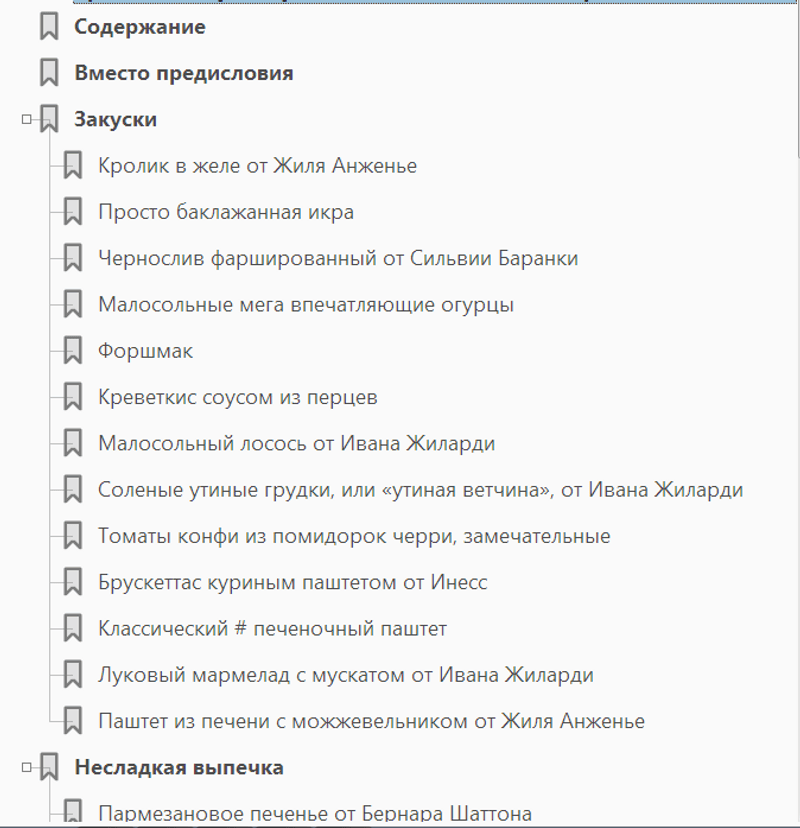 Содержание

Вместо предисловия

Закуски

Кролик в желе от Жиля Анженье

Просто баклажанная икра

Чернослив фаршированный от Сильвии Баранки

Малосольные мега впечатляющие огурцы

Форшмак

Креветкис соусом из перцев

Малосольный лосось от Ивана Жиларди

Соленые утиные грудки, или «утиная ветчина», от Ивана Жиларди

Томаты конфи из помидорок черри, замечательные

Брускеттас куриным паштетом от Инесс

Классический # печеночный паштет

Луковый мармелад с мускатом от Ивана Жиларди

Паштет из печени с можжевельником от Жиля Анженье

Несладкая выпечка

Пармезановое печенье от Бернара Шаттона